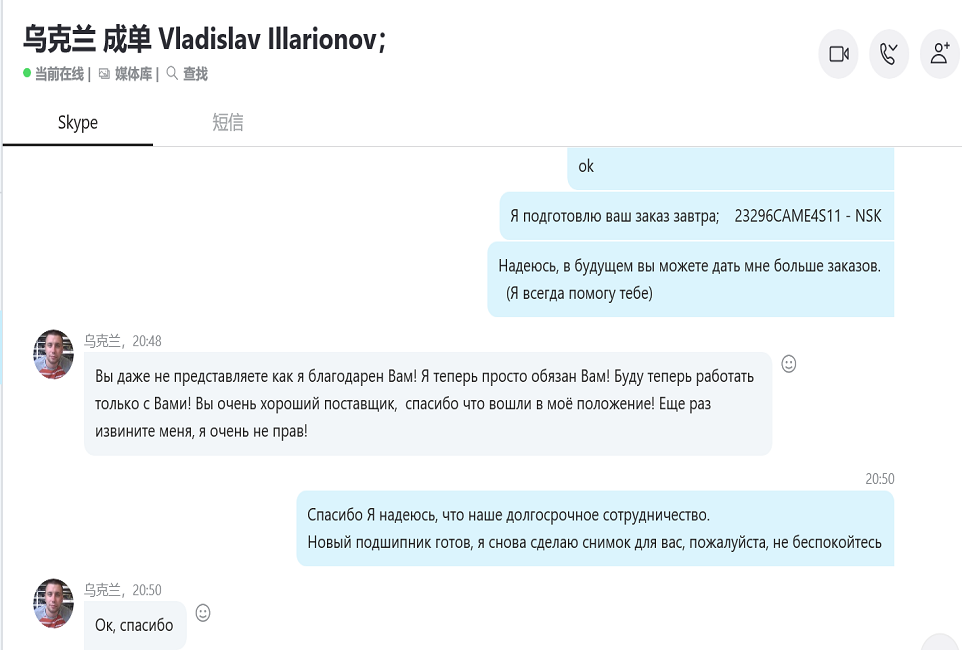 乌克兰 成单 Vladislav Illarionov;
当前在线 | 媒体库 | 查找

Skype 短信

ok

Я подготовлю ваш заказ завтра; 23296CAME4S11 - NSK

Надеюсь, в будущем вы можете дать мне больше заказов. (Я всегда помогу тебе)

乌克兰, 20:48
Вы даже не представляете как я благодарен Вам! Я теперь просто обязан Вам! Буду теперь работать только с Вами! Вы очень хороший поставщик, спасибо что вошли в моё положение! Еще раз извините меня, я очень не прав!

20:50
Спасибо Я надеюсь, что наше долгосрочное сотрудничество.
Новый подшипник готов, я снова сделаю снимок для вас, пожалуйста, не беспокойтесь

乌克兰, 20:50
Ок, спасибо